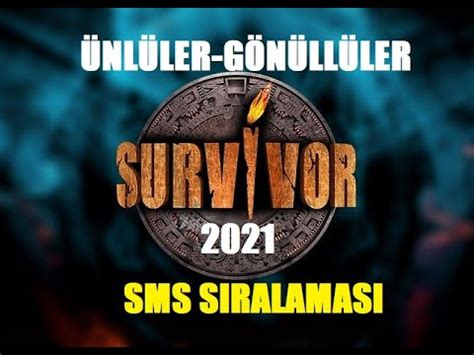 ÜNLÜLER-GÖNÜLLÜLER

SURVIVOR

2021

SMS SIRALAMASI